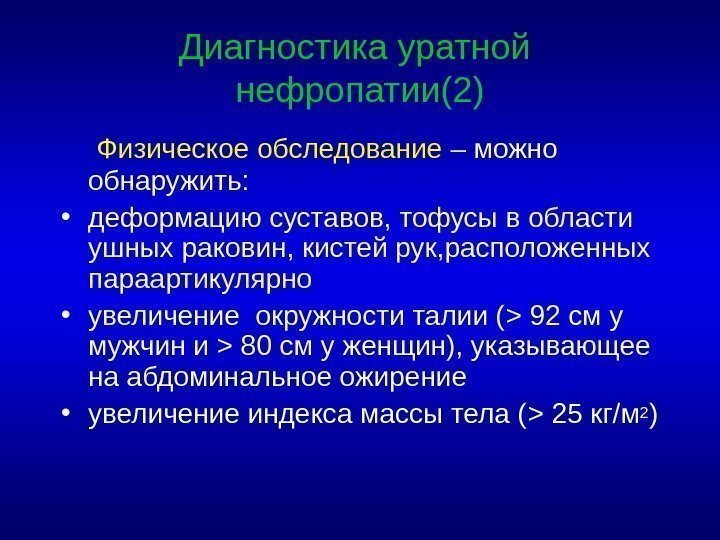 Диагностика уратной нефропатии(2)

Физическое обследование – можно обнаружить:

• деформацию суставов, тофусы в области ушных раковин, кистей рук,расположенных параартикулярно
• увеличение окружности талии (> 92 см у мужчин и > 80 см у женщин), указывающее на абдоминальное ожирение
• увеличение индекса массы тела (> 25 кг/м$^2$)